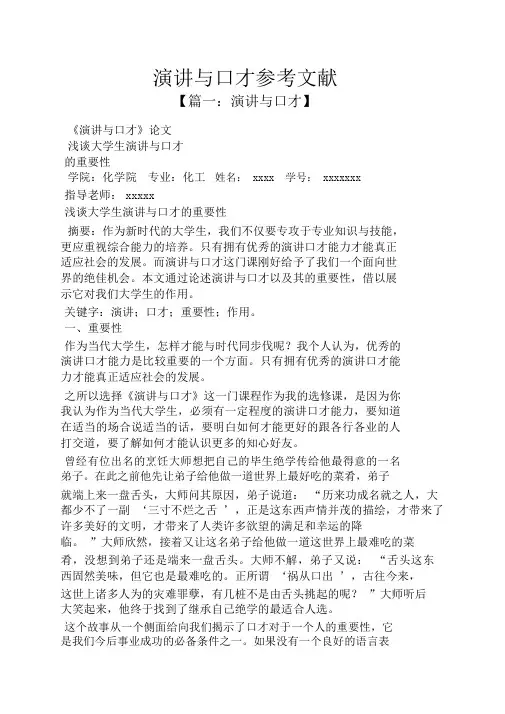 演讲与口才参考文献

【篇一：演讲与口才】

《演讲与口才》论文

浅谈大学生演讲与口才的重要性

学院：化学院　专业：化工　姓名：　xxxx　学号：　xxxxxxx

指导老师：　xxxxx

浅谈大学生演讲与口才的重要性

摘要：作为新时代的大学生，我们不仅要专攻于专业知识与技能，更应重视综合能力的培养。只有拥有优秀的演讲口才能力才能真正适应社会的发展。而演讲与口才这门课刚好给予了我们一个面向世界的绝佳机会。本文通过论述演讲与口才以及其的重要性，借以展示它对我们大学生的作用。

关键字：演讲；口才；重要性；作用。

一、重要性

作为当代大学生，怎样才能与时代同步伐呢？我个人认为，优秀的演讲口才能力是比较重要的一个方面。只有拥有优秀的演讲口才能力才能真正适应社会的发展。

之所以选择《演讲与口才》这一门课程作为我的选修课，是因为你我认为作为当代大学生，必须有一定程度的演讲口才能力，要知道在适当的场合说适当的话，要明白如何才能更好的跟各行各业的人打交道，要了解如何才能认识更多的知心好友。

曾经有位出名的烹饪大师想把自己的毕生绝学传给他最得意的一名弟子。在此之前他先让弟子给他做一道世界上最好吃的菜肴，弟子就端上来一盘舌头，大师问其原因，弟子说道：　“历来功成名就之人，大都少不了一副　‘三寸不烂之舌　’，正是这东西声情并茂的描绘，才带来了许多美好的文明，才带来了人类许多欲望的满足和幸运的降临。　”大师欣然，接着又让这名弟子给他做一道这世界上最难吃的菜肴，没想到弟子还是端来一盘舌头。大师不解，弟子又说：　“舌头这东西固然美味，但它也是最难吃的。正所谓　‘祸从口出　’，古往今来，这世上诸多人为的灾难罪孽，有几桩不是由舌头挑起的呢？　”大师听后大笑起来，他终于找到了继承自己绝学的最适合人选。

这个故事从一个侧面给向我们揭示了口才对于一个人的重要性，它是我们今后事业成功的必备条件之一。如果没有一个良好的语言表